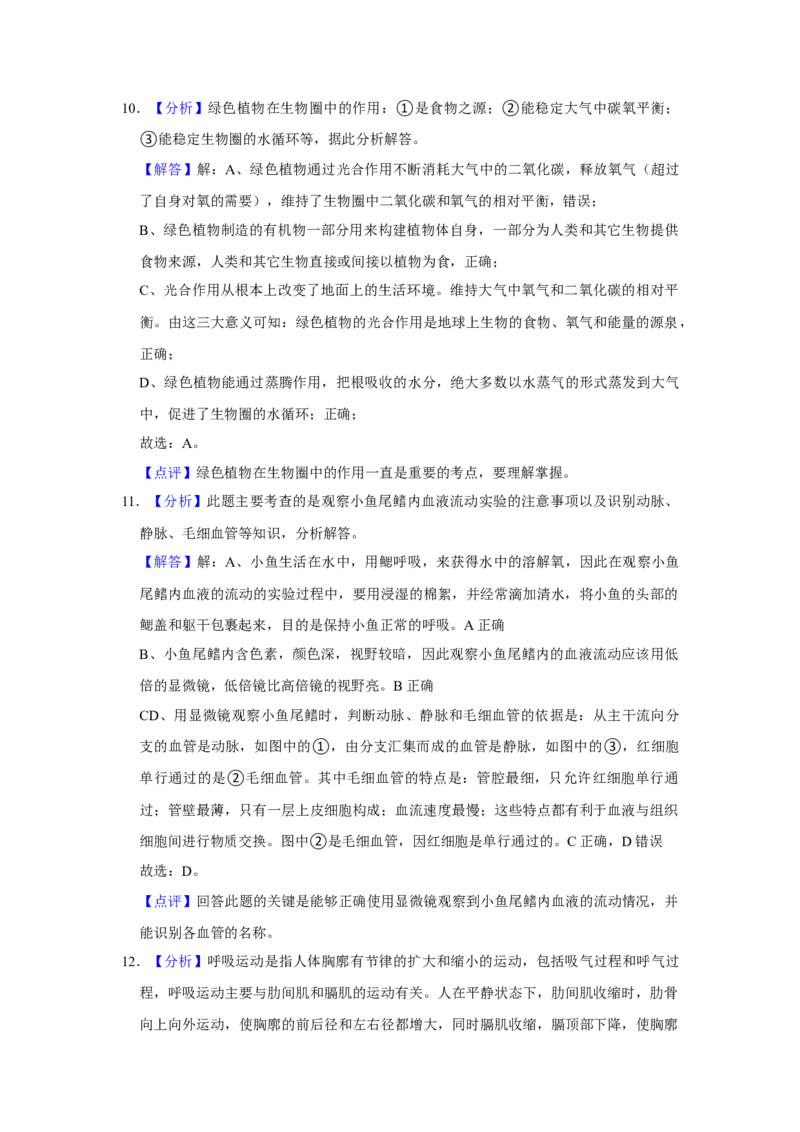 10.【分析】绿色植物在生物圈中的作用：①是食物之源；②能稳定大气中碳氧平衡；③能稳定生物圈的水循环等，据此分析解答。

【解答】解：A、绿色植物通过光合作用不断消耗大气中的二氧化碳，释放氧气（超过了自身对氧的需要），维持了生物圈中二氧化碳和氧气的相对平衡，错误；

B、绿色植物制造的有机物一部分用来构建植物体自身，一部分为人类和其它生物提供食物来源，人类和其它生物直接或间接以植物为食，正确；

C、光合作用从根本上改变了地面上的生活环境。维持大气中氧气和二氧化碳的相对平衡。由这三大意义可知：绿色植物的光合作用是地球上生物的食物、氧气和能量的源泉，正确；

D、绿色植物能通过蒸腾作用，把根吸收的水分，绝大多数以水蒸气的形式蒸发到大气中，促进了生物圈的水循环；正确；

故选：A。

【点评】绿色植物在生物圈中的作用一直是重要的考点，要理解掌握。

11.【分析】此题主要考查的是观察小鱼尾鳍内血液流动实验的注意事项以及识别动脉、静脉、毛细血管等知识，分析解答。

【解答】解：A、小鱼生活在水中，用鳃呼吸，来获得水中的溶解氧，因此在观察小鱼尾鳍内血液的流动的实验过程中，要用浸湿的棉絮，并经常滴加清水，将小鱼的头部的鳃盖和躯干包裹起来，目的是保持小鱼正常的呼吸。A正确

B、小鱼尾鳍内含色素，颜色深，视野较暗，因此观察小鱼尾鳍内的血液流动应该用低倍的显微镜，低倍镜比高倍镜的视野亮。B正确

CD、用显微镜观察小鱼尾鳍时，判断动脉、静脉和毛细血管的依据是：从主干流向分支的血管是动脉，如图中的①，由分支汇集而成的血管是静脉，如图中的③，红细胞单行通过的是②毛细血管。其中毛细血管的特点是：管腔最细，只允许红细胞单行通过；管壁最薄，只有一层上皮细胞构成；血流速度最慢；这些特点都有利于血液与组织细胞间进行物质交换。图中②是毛细血管，因红细胞是单行通过的。C正确，D错误

故选：D。

【点评】回答此题的关键是能够正确使用显微镜观察到小鱼尾鳍内血液的流动情况，并能识别各血管的名称。

12.【分析】呼吸运动是指人体胸廓有节律的扩大和缩小的运动，包括吸气过程和呼气过程，呼吸运动主要与肋间肌和膈肌的运动有关。人在平静状态下，肋间肌收缩时，肋骨向上向外运动，使胸廓的前后径和左右径都增大，同时膈肌收缩，膈顶部下降，使胸廓